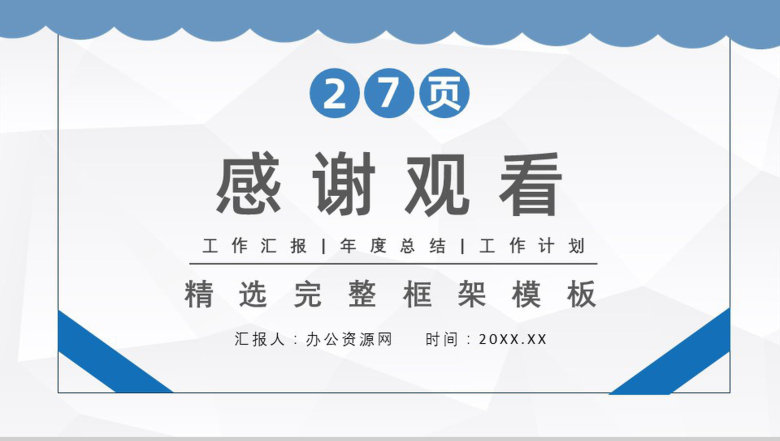 27页

感谢观看

工作汇报 | 年度总结 | 工作计划

精选完整框架模板

汇报人：办公资源网　　时间：20XX.XX